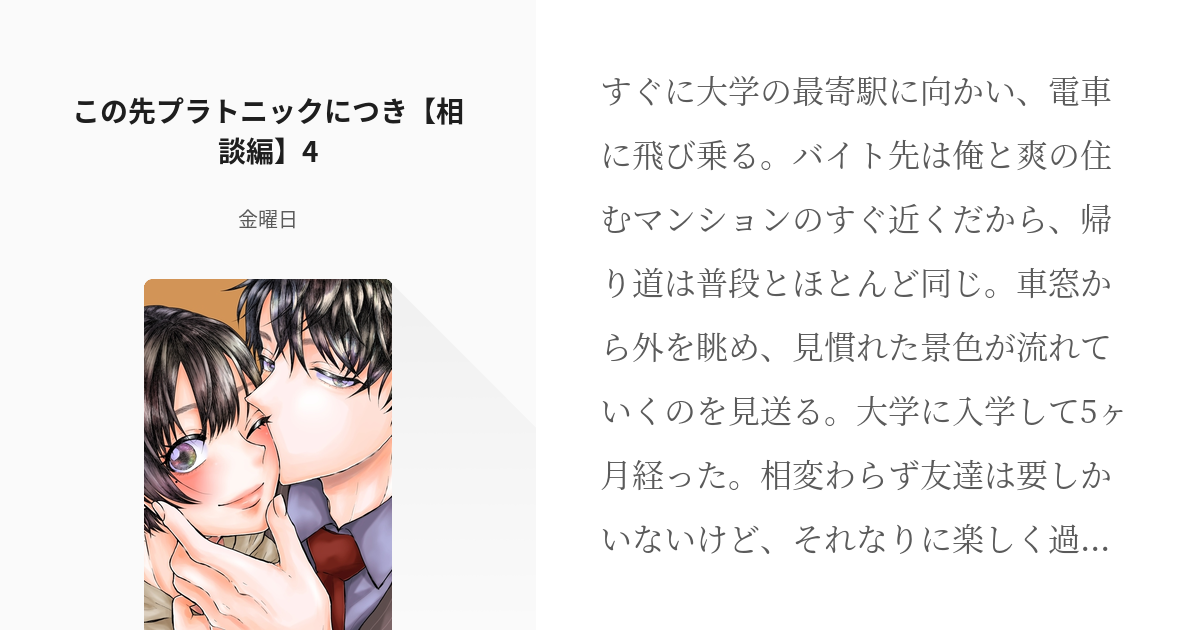 この先プラトニックにつき【相談編】4

金曜日

すぐに大学の最寄駅に向かい、電車に飛び乗る。バイト先は俺と爽の住むマンションのすぐ近くだから、帰り道は普段とほとんど同じ。車窓から外を眺め、見慣れた景色が流れていくのを見送る。大学に入学して5ヶ月経った。相変わらず友達は要しかいないけど、それなりに楽しく過…